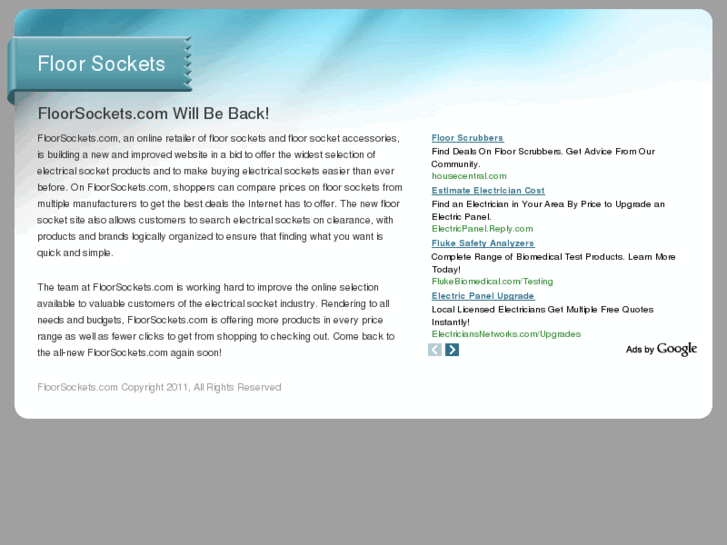 Floor Sockets

FloorSockets.com Will Be Back!

FloorSockets.com, an online retailer of floor sockets and floor socket accessories, is building a new and improved website in a bid to offer the widest selection of electrical socket products and to make buying electrical sockets easier than ever before. On FloorSockets.com, shoppers can compare prices on floor sockets from multiple manufacturers to get the best deals the Internet has to offer. The new floor socket site also allows customers to search electrical sockets on clearance, with products and brands logically organized to ensure that finding what you want is quick and simple.

The team at FloorSockets.com is working hard to improve the online selection available to valuable customers of the electrical socket industry. Rendering to all needs and budgets, FloorSockets.com is offering more products in every price range as well as fewer clicks to get from shopping to checking out. Come back to the all-new FloorSockets.com again soon!

FloorSockets.com Copyright 2011, All Rights Reserved

Floor Scrubbers
Find Deals On Floor Scrubbers. Get Advice From Our Community.
housecentral.com

Estimate Electrician Cost
Find an Electrician in Your Area By Price to Upgrade an Electric Panel.
ElectricPanel.Reply.com

Fluke Safety Analyzers
Complete Range of Biomedical Test Products. Learn More Today!
FlukeBiomedical.com/Testing

Electric Panel Upgrade
Local Licensed Electricians Get Multiple Free Quotes Instantly!
ElectriciansNetworks.com/Upgrades

Ads by Google